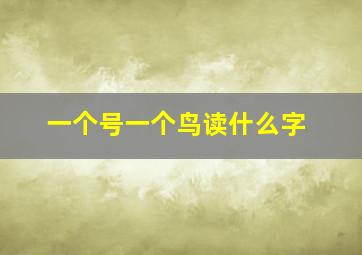 一个号一个鸟读什么字